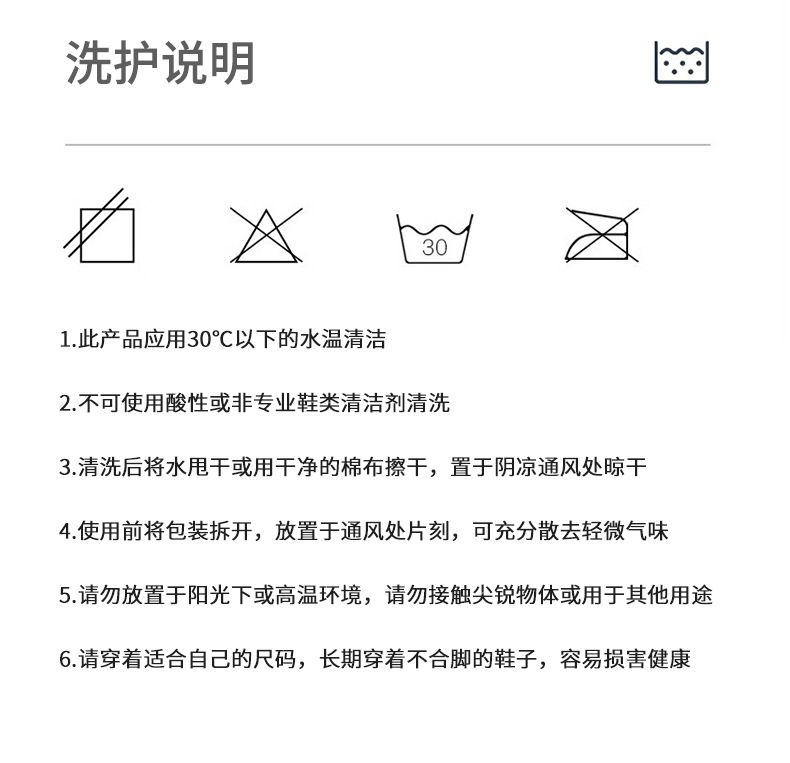 洗护说明

30

1.此产品应用30°C以下的水温清洁

2.不可使用酸性或非专业鞋类清洁剂清洗

3.清洗后将水甩干或用干净的棉布擦干，置于阴凉通风处晾干

4.使用前将包装拆开，放置于通风处片刻，可充分散去轻微气味

5.请勿放置于阳光下或高温环境，请勿接触尖锐物体或用于其他用途

6.请穿着适合自己的尺码，长期穿着不合脚的鞋子，容易损害健康